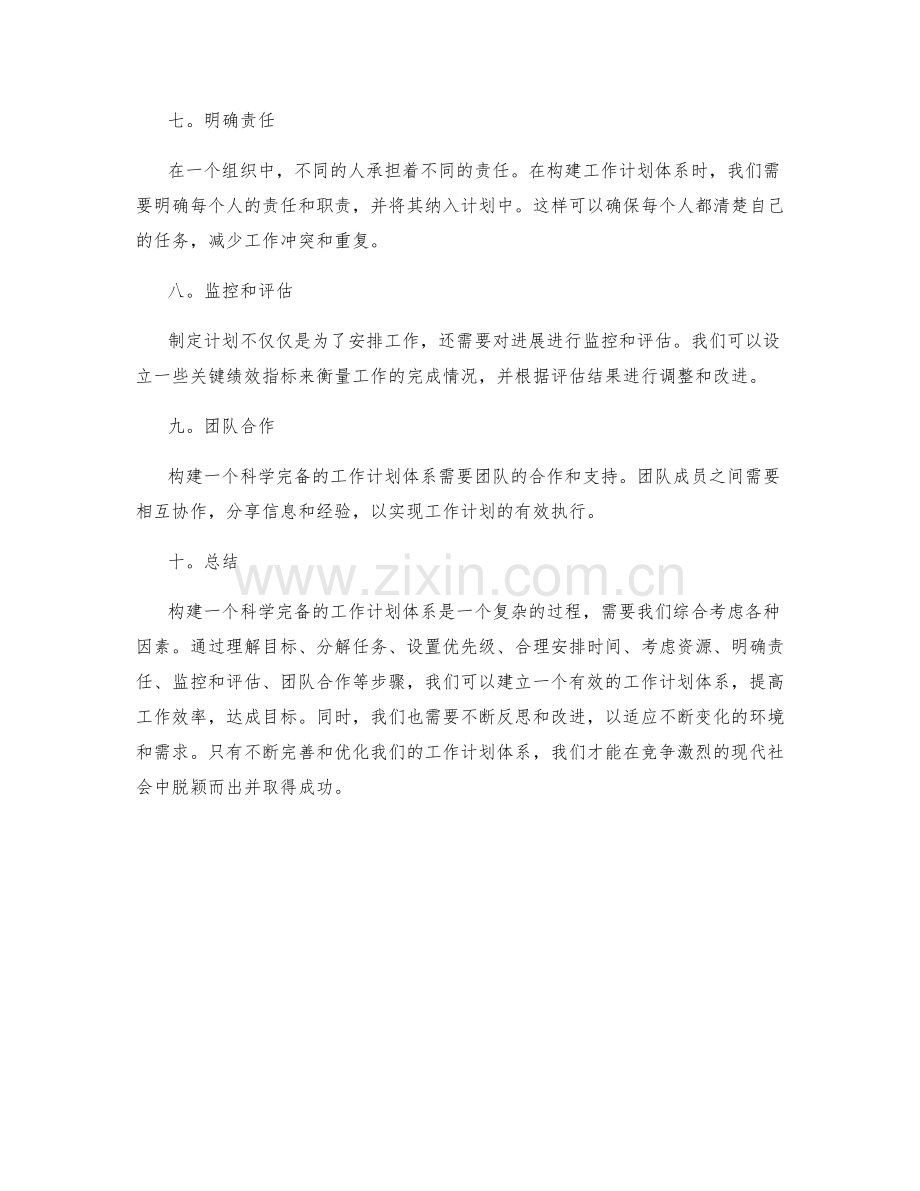 七。明确责任

在一个组织中，不同的人承担着不同的责任。在构建工作计划体系时，我们需要明确每个人的责任和职责，并将其纳入计划中。这样可以确保每个人都清楚自己的任务，减少工作冲突和重复。

八。监控和评估

制定计划不仅仅是为了安排工作，还需要对进展进行监控和评估。我们可以设立一些关键绩效指标来衡量工作的完成情况，并根据评估结果进行调整和改进。

九。团队合作

构建一个科学完备的工作计划体系需要团队的合作和支持。团队成员之间需要相互协作，分享信息和经验，以实现工作计划的有效执行。

十。总结

www.zixin.com.cn

构建一个科学完备的工作计划体系是一个复杂的过程，需要我们综合考虑各种因素。通过理解目标、分解任务、设置优先级、合理安排时间、考虑资源、明确责任、监控和评估、团队合作等步骤，我们可以建立一个有效的工作计划体系，提高工作效率，达成目标。同时，我们也需要不断反思和改进，以适应不断变化的环境和需求。只有不断完善和优化我们的工作计划体系，我们才能在竞争激烈的现代社会中脱颖而出并取得成功。